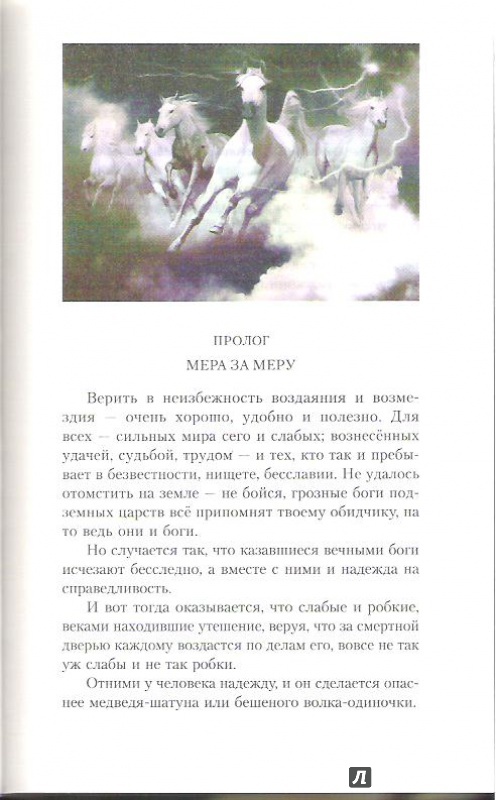 ПРОЛОГ
МЕРА ЗА МЕРУ

Верить в неизбежность воздаяния и возмездия — очень хорошо, удобно и полезно. Для всех — сильных мира сего и слабых; вознесённых удачей, судьбой, трудом — и тех, кто так и пребывает в безвестности, нищете, бесславии. Не удалось отомстить на земле — не бойся, грозные боги подземных царств всё припомнят твоему обидчику, на то ведь они и боги.

Но случается так, что казавшиеся вечными боги исчезают бесследно, а вместе с ними и надежда на справедливость.

И вот тогда оказывается, что слабые и робкие, веками находившие утешение, веруя, что за смертной дверью каждому воздастся по делам его, вовсе не так уж слабы и не так робки.

Отними у человека надежду, и он сделается опаснее медведя-шатуна или бешеного волка-одиночки.

Л